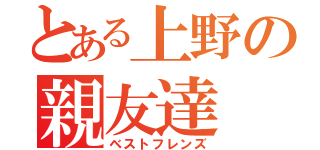 とある上野の
親友達
ベストフレンズ